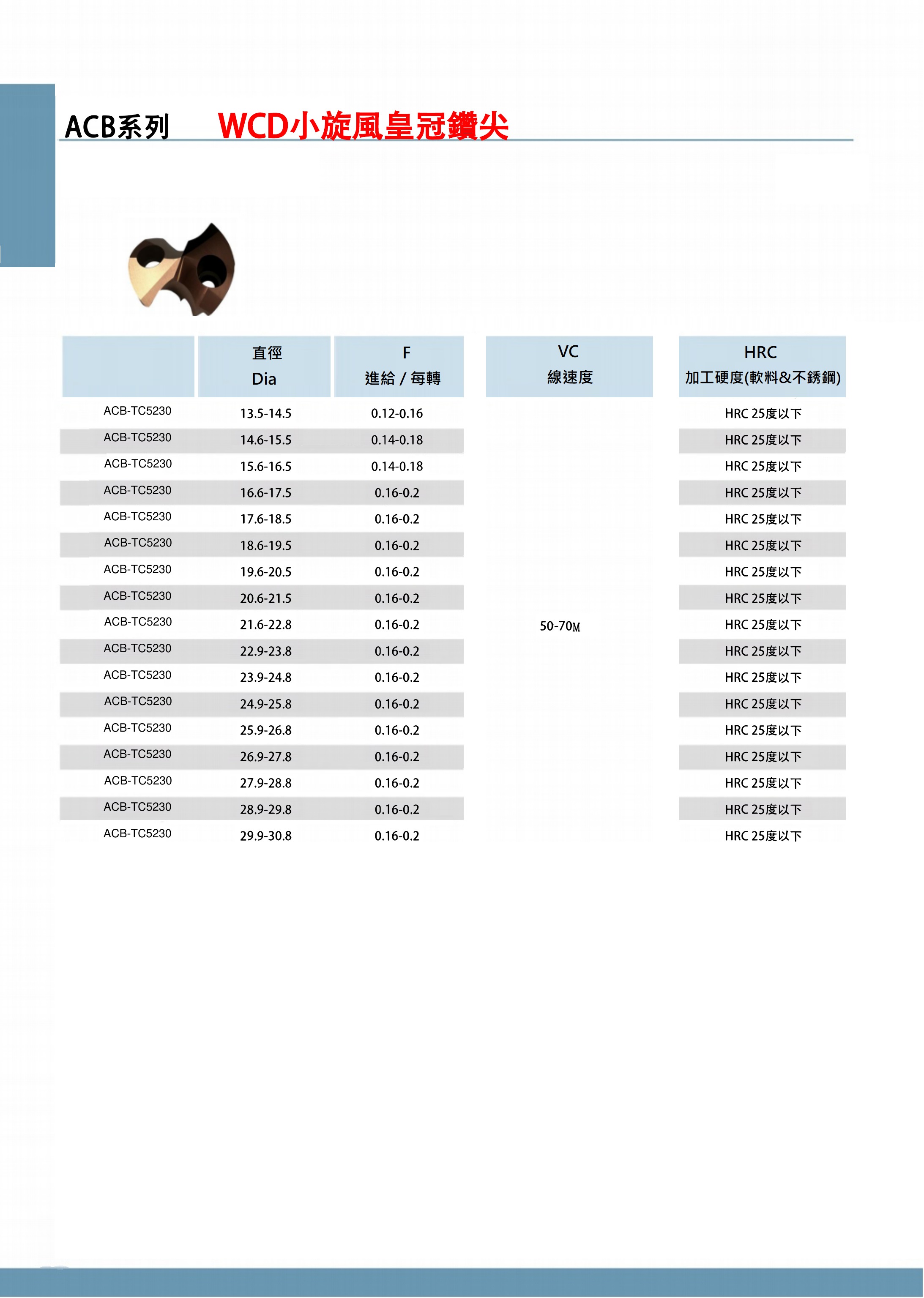 ACB系列 WCD小旋風皇冠鑽尖

|  | 直徑 Dia | F 進給 / 每轉 | VC 線速度 | HRC 加工硬度(軟料&不銹鋼) |
|---|---|---|---|---|
| ACB-TC5230 | 13.5-14.5 | 0.12-0.16 | 50-70M | HRC 25度以下 |
| ACB-TC5230 | 14.6-15.5 | 0.14-0.18 |  | HRC 25度以下 |
| ACB-TC5230 | 15.6-16.5 | 0.14-0.18 |  | HRC 25度以下 |
| ACB-TC5230 | 16.6-17.5 | 0.16-0.2 |  | HRC 25度以下 |
| ACB-TC5230 | 17.6-18.5 | 0.16-0.2 |  | HRC 25度以下 |
| ACB-TC5230 | 18.6-19.5 | 0.16-0.2 |  | HRC 25度以下 |
| ACB-TC5230 | 19.6-20.5 | 0.16-0.2 |  | HRC 25度以下 |
| ACB-TC5230 | 20.6-21.5 | 0.16-0.2 |  | HRC 25度以下 |
| ACB-TC5230 | 21.6-22.8 | 0.16-0.2 |  | HRC 25度以下 |
| ACB-TC5230 | 22.9-23.8 | 0.16-0.2 |  | HRC 25度以下 |
| ACB-TC5230 | 23.9-24.8 | 0.16-0.2 |  | HRC 25度以下 |
| ACB-TC5230 | 24.9-25.8 | 0.16-0.2 |  | HRC 25度以下 |
| ACB-TC5230 | 25.9-26.8 | 0.16-0.2 |  | HRC 25度以下 |
| ACB-TC5230 | 26.9-27.8 | 0.16-0.2 |  | HRC 25度以下 |
| ACB-TC5230 | 27.9-28.8 | 0.16-0.2 |  | HRC 25度以下 |
| ACB-TC5230 | 28.9-29.8 | 0.16-0.2 |  | HRC 25度以下 |
| ACB-TC5230 | 29.9-30.8 | 0.16-0.2 |  | HRC 25度以下 |